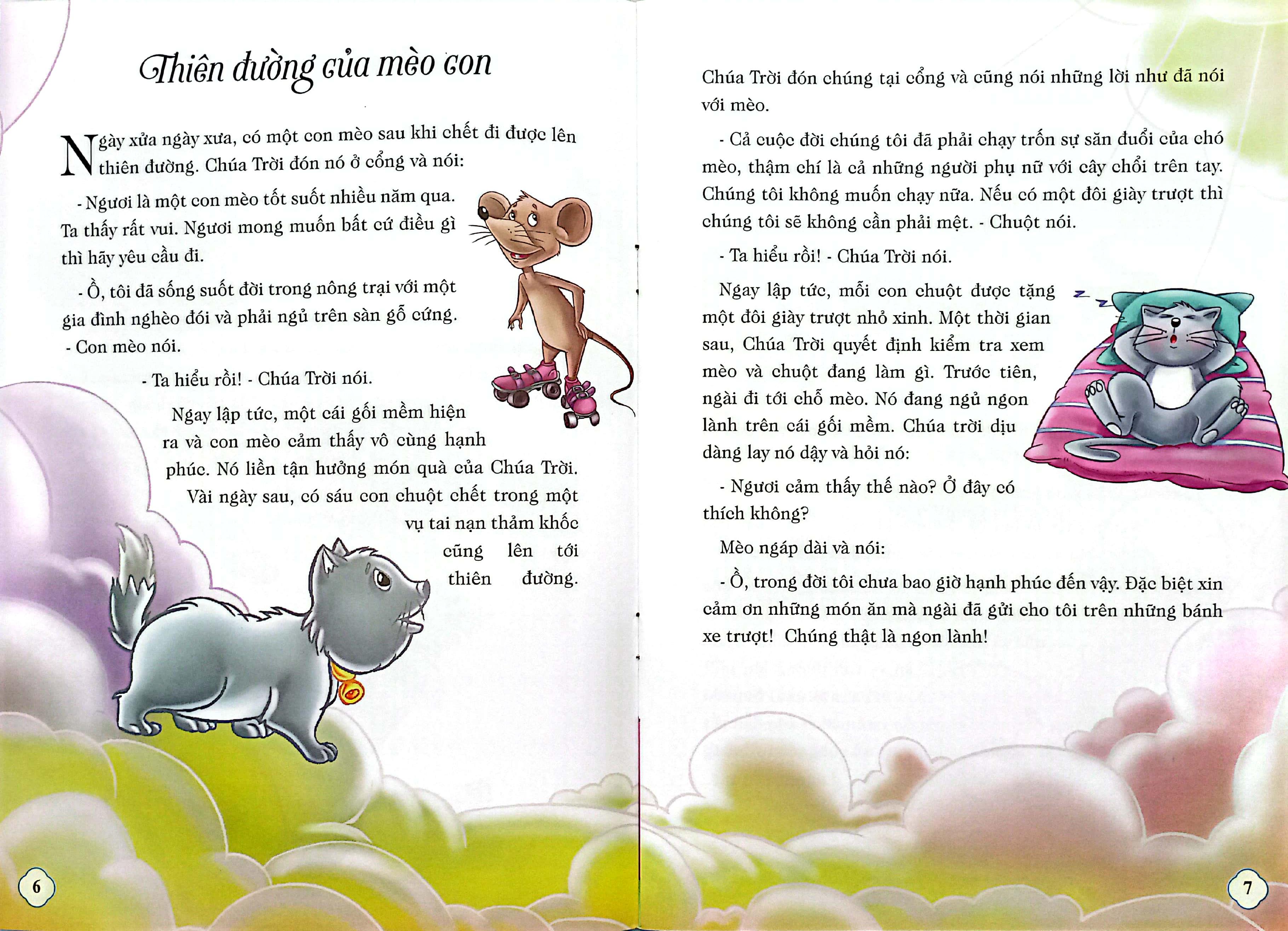 Thiên đường của mèo con

Ngày xửa ngày xưa, có một con mèo sau khi chết đi được lên thiên đường. Chúa Trời đón nó ở cổng và nói:

- Ngươi là một con mèo tốt suốt nhiều năm qua. Ta thấy rất vui. Ngươi mong muốn bất cứ điều gì thì hãy yêu cầu đi.

- Ồ, tôi đã sống suốt đời trong nông trại với một gia đình nghèo đói và phải ngủ trên sàn gỗ cứng. - Con mèo nói.

- Ta hiểu rồi! - Chúa Trời nói.

Ngay lập tức, một cái gối mềm hiện ra và con mèo cảm thấy vô cùng hạnh phúc. Nó liền tận hưởng món quà của Chúa Trời.

Vài ngày sau, có sáu con chuột chết trong một vụ tai nạn thảm khốc cũng lên tới thiên đường.

6

Chúa Trời đón chúng tại cổng và cũng nói những lời như đã nói với mèo.

- Cả cuộc đời chúng tôi đã phải chạy trốn sự săn đuổi của chó mèo, thậm chí là cả những người phụ nữ với cây chổi trên tay. Chúng tôi không muốn chạy nữa. Nếu có một đôi giày trượt thì chúng tôi sẽ không cần phải mệt. - Chuột nói.

- Ta hiểu rồi! - Chúa Trời nói.

Ngay lập tức, mỗi con chuột được tặng một đôi giày trượt nhỏ xinh. Một thời gian sau, Chúa Trời quyết định kiểm tra xem mèo và chuột đang làm gì. Trước tiên, ngài đi tới chỗ mèo. Nó đang ngủ ngon lành trên cái gối mềm. Chúa trời dịu dàng lay nó dậy và hỏi nó:

- Ngươi cảm thấy thế nào? Ở đây có thích không?

Mèo ngáp dài và nói:

- Ồ, trong đời tôi chưa bao giờ hạnh phúc đến vậy. Đặc biệt xin cảm ơn những món ăn mà ngài đã gửi cho tôi trên những bánh xe trượt! Chúng thật là ngon lành!

7